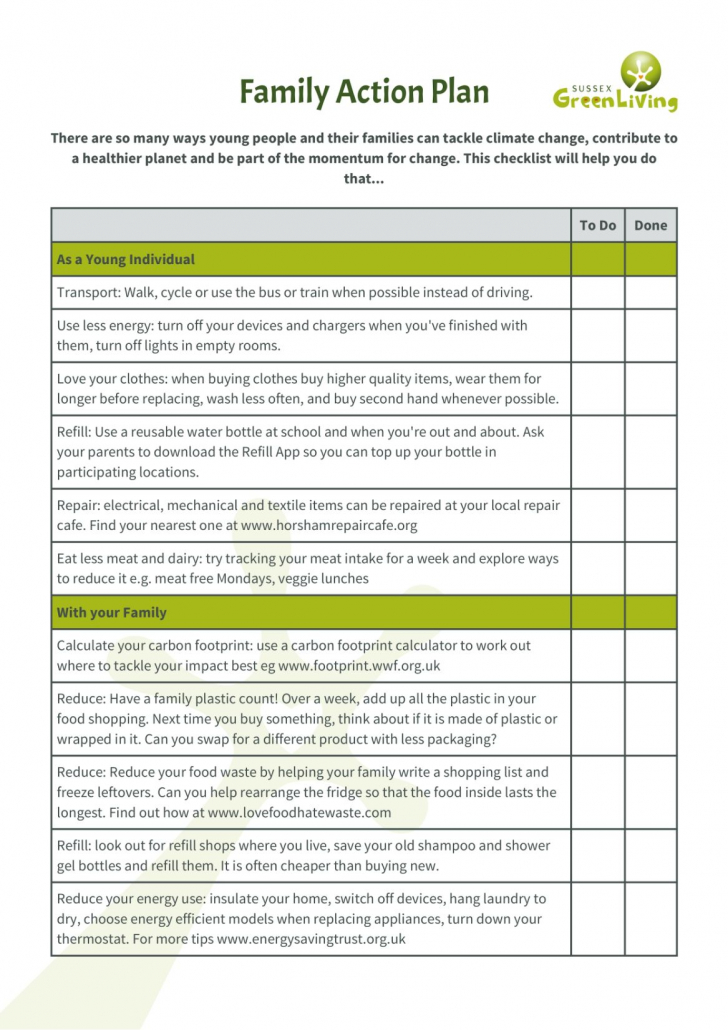 Family Action Plan

SUSSEX GreenLiving

There are so many ways young people and their families can tackle climate change, contribute to a healthier planet and be part of the momentum for change. This checklist will help you do that...

| | To Do | Done |
|---|---|---|
| As a Young Individual | | |
| Transport: Walk, cycle or use the bus or train when possible instead of driving. | | |
| Use less energy: turn off your devices and chargers when you've finished with them, turn off lights in empty rooms. | | |
| Love your clothes: when buying clothes buy higher quality items, wear them for longer before replacing, wash less often, and buy second hand whenever possible. | | |
| Refill: Use a reusable water bottle at school and when you're out and about. Ask your parents to download the Refill App so you can top up your bottle in participating locations. | | |
| Repair: electrical, mechanical and textile items can be repaired at your local repair cafe. Find your nearest one at www.horshamrepaircafe.org | | |
| Eat less meat and dairy: try tracking your meat intake for a week and explore ways to reduce it e.g. meat free Mondays, veggie lunches | | |
| With your Family | | |
| Calculate your carbon footprint: use a carbon footprint calculator to work out where to tackle your impact best eg www.footprint.wwf.org.uk | | |
| Reduce: Have a family plastic count! Over a week, add up all the plastic in your food shopping. Next time you buy something, think about if it is made of plastic or wrapped in it. Can you swap for a different product with less packaging? | | |
| Reduce: Reduce your food waste by helping your family write a shopping list and freeze leftovers. Can you help rearrange the fridge so that the food inside lasts the longest. Find out how at www.lovefoodhatewaste.com | | |
| Refill: look out for refill shops where you live, save your old shampoo and shower gel bottles and refill them. It is often cheaper than buying new. | | |
| Reduce your energy use: insulate your home, switch off devices, hang laundry to dry, choose energy efficient models when replacing appliances, turn down your thermostat. For more tips www.energysavingtrust.org.uk | | |